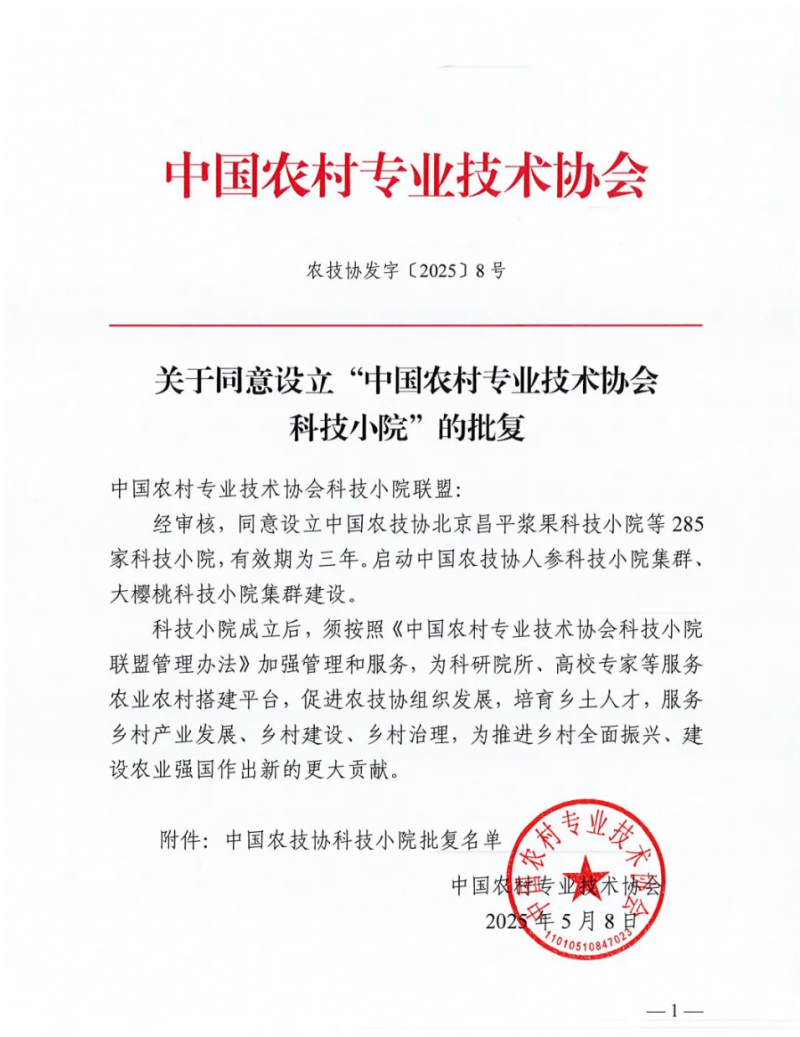 中国农村专业技术协会

农技协发字〔2025〕8号

关于同意设立“中国农村专业技术协会科技小院”的批复

中国农村专业技术协会科技小院联盟:

经审核，同意设立中国农技协北京昌平浆果科技小院等285家科技小院，有效期为三年。启动中国农技协人参科技小院集群、大樱桃科技小院集群建设。

科技小院成立后，须按照《中国农村专业技术协会科技小院联盟管理办法》加强管理和服务，为科研院所、高校专家等服务农业农村搭建平台，促进农技协组织发展，培育乡土人才，服务乡村产业发展、乡村建设、乡村治理，为推进乡村全面振兴、建设农业强国作出新的更大贡献。

附件：中国农技协科技小院批复名单

中国农村专业技术协会
2025年5月8日

中国农村专业技术协会
1101051084702

—1—